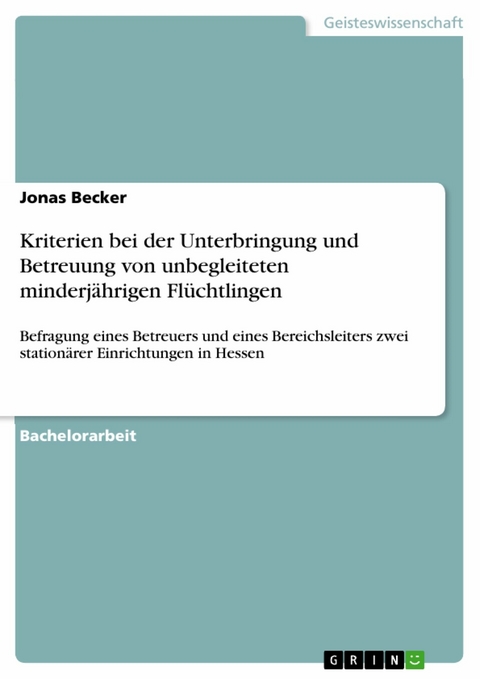 Geisteswissenschaft

Jonas Becker

Kriterien bei der Unterbringung und Betreuung von unbegleiteten minderjährigen Flüchtlingen

Befragung eines Betreuers und eines Bereichsleiters zwei stationärer Einrichtungen in Hessen

Bachelorarbeit

GRIN